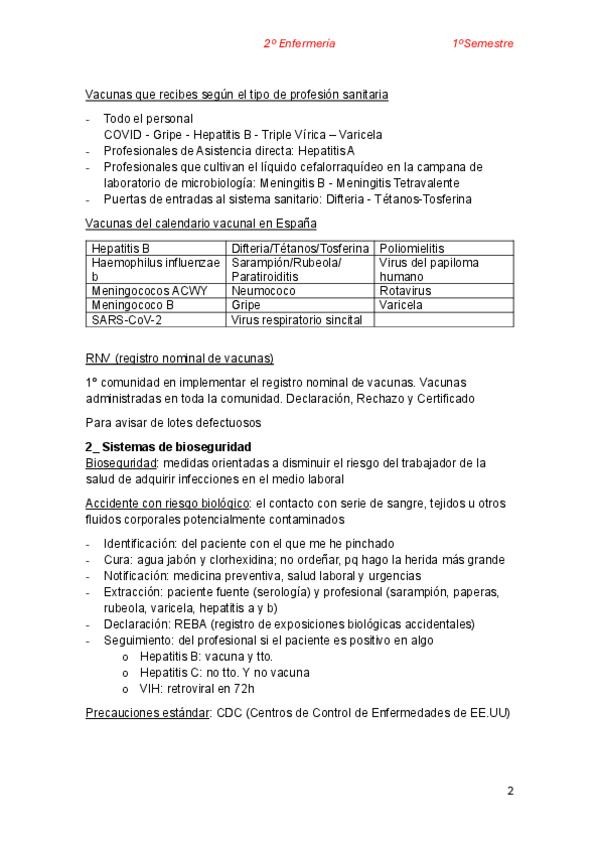 2º Enfermería 1ºSemestre

Vacunas que recibes según el tipo de profesión sanitaria

- Todo el personal
  COVID - Gripe - Hepatitis B - Triple Vírica – Varicela
- Profesionales de Asistencia directa: Hepatitis A
- Profesionales que cultivan el líquido cefalorraquídeo en la campana de laboratorio de microbiología: Meningitis B - Meningitis Tetravalente
- Puertas de entradas al sistema sanitario: Difteria - Tétanos-Tosferina

Vacunas del calendario vacunal en España

| Hepatitis B | Difteria/Tétanos/Tosferina | Poliomielitis |
|---|---|---|
| Haemophilus influenzae b | Sarampión/Rubeola/ Paratiroiditis | Virus del papiloma humano |
| Meningococos ACWY | Neumococo | Rotavirus |
| Meningococo B | Gripe | Varicela |
| SARS-CoV-2 | Virus respiratorio sincital | |

RNV (registro nominal de vacunas)

1º comunidad en implementar el registro nominal de vacunas. Vacunas administradas en toda la comunidad. Declaración, Rechazo y Certificado

Para avisar de lotes defectuosos

2_ Sistemas de bioseguridad
Bioseguridad: medidas orientadas a disminuir el riesgo del trabajador de la salud de adquirir infecciones en el medio laboral

Accidente con riesgo biológico: el contacto con serie de sangre, tejidos u otros fluidos corporales potencialmente contaminados

- Identificación: del paciente con el que me he pinchado
- Cura: agua jabón y clorhexidina; no ordeñar, pq hago la herida más grande
- Notificación: medicina preventiva, salud laboral y urgencias
- Extracción: paciente fuente (serología) y profesional (sarampión, paperas, rubeola, varicela, hepatitis a y b)
- Declaración: REBA (registro de exposiciones biológicas accidentales)
- Seguimiento: del profesional si el paciente es positivo en algo
  o Hepatitis B: vacuna y tto.
  o Hepatitis C: no tto. Y no vacuna
  o VIH: retroviral en 72h

Precauciones estándar: CDC (Centros de Control de Enfermedades de EE.UU)

2